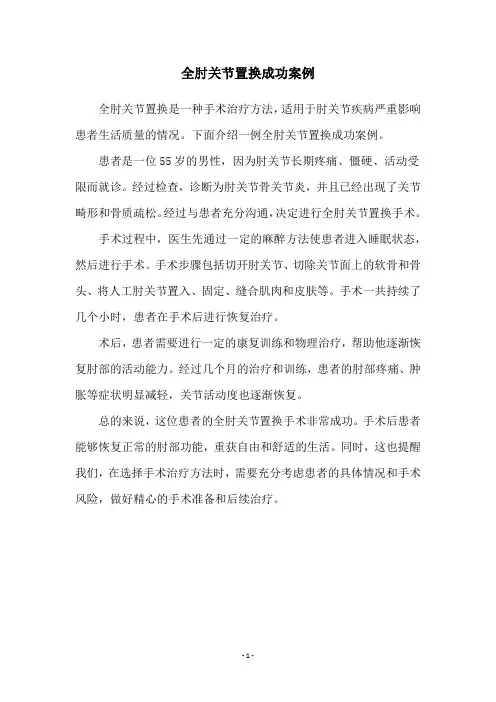 全肘关节置换成功案例

全肘关节置换是一种手术治疗方法，适用于肘关节疾病严重影响患者生活质量的情况。下面介绍一例全肘关节置换成功案例。

患者是一位55岁的男性，因为肘关节长期疼痛、僵硬、活动受限而就诊。经过检查，诊断为肘关节骨关节炎，并且已经出现了关节畸形和骨质疏松。经过与患者充分沟通，决定进行全肘关节置换手术。

手术过程中，医生先通过一定的麻醉方法使患者进入睡眠状态，然后进行手术。手术步骤包括切开肘关节、切除关节面上的软骨和骨头、将人工肘关节置入、固定、缝合肌肉和皮肤等。手术一共持续了几个小时，患者在手术后进行恢复治疗。

术后，患者需要进行一定的康复训练和物理治疗，帮助他逐渐恢复肘部的活动能力。经过几个月的治疗和训练，患者的肘部疼痛、肿胀等症状明显减轻，关节活动度也逐渐恢复。

总的来说，这位患者的全肘关节置换手术非常成功。手术后患者能够恢复正常的肘部功能，重获自由和舒适的生活。同时，这也提醒我们，在选择手术治疗方法时，需要充分考虑患者的具体情况和手术风险，做好精心的手术准备和后续治疗。

- 1 -